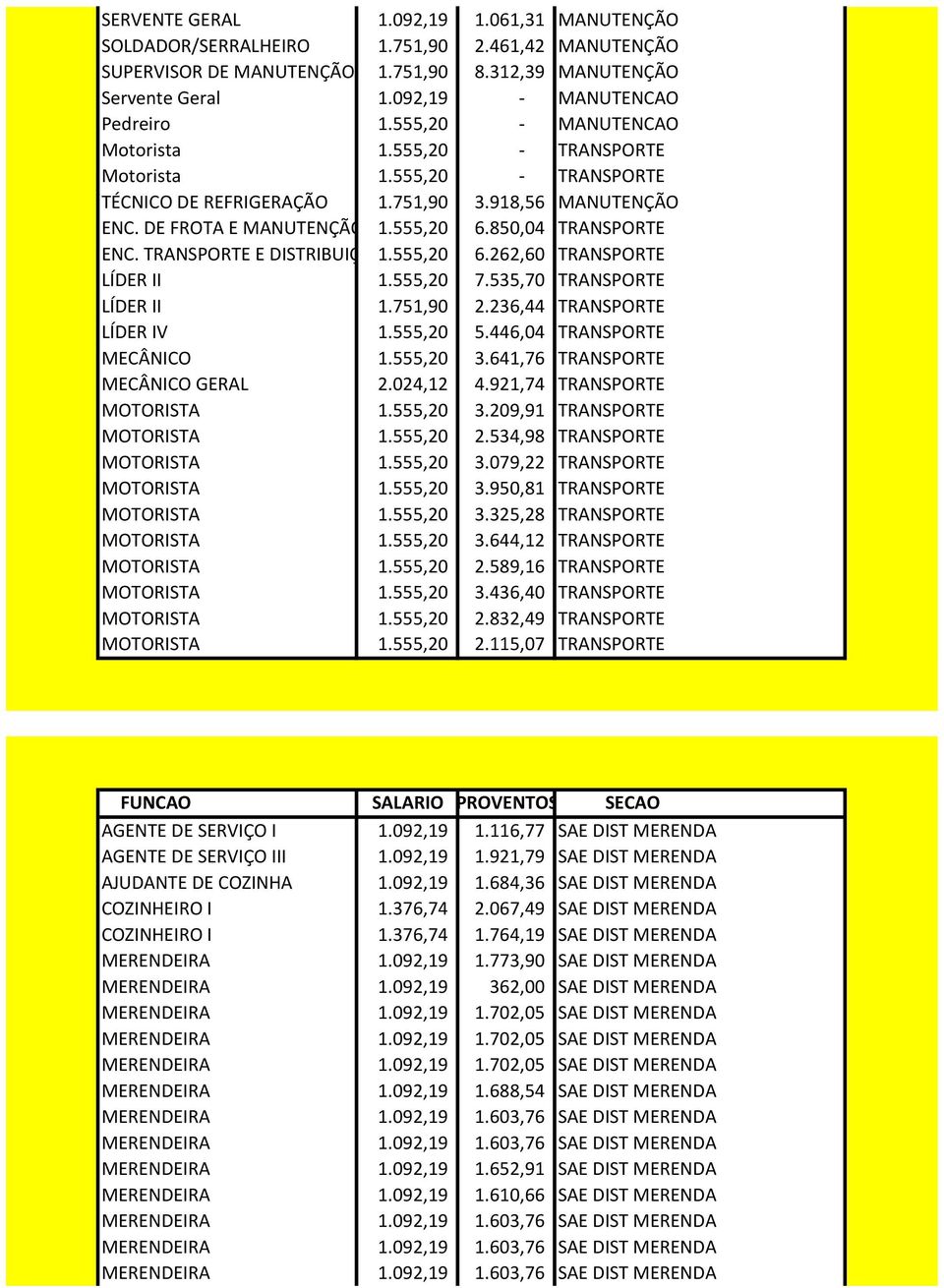 |  |  |  |  |
|---|---|---|---|
| SERVENTE GERAL | 1.092,19 | 1.061,31 | MANUTENÇÃO |
| SOLDADOR/SERRALHEIRO | 1.751,90 | 2.461,42 | MANUTENÇÃO |
| SUPERVISOR DE MANUTENÇÃO | 1.751,90 | 8.312,39 | MANUTENÇÃO |
| Servente Geral | 1.092,19 | - | MANUTENCAO |
| Pedreiro | 1.555,20 | - | MANUTENCAO |
| Motorista | 1.555,20 | - | TRANSPORTE |
| Motorista | 1.555,20 | - | TRANSPORTE |
| TÉCNICO DE REFRIGERAÇÃO | 1.751,90 | 3.918,56 | MANUTENÇÃO |
| ENC. DE FROTA E MANUTENÇÃ | 1.555,20 | 6.850,04 | TRANSPORTE |
| ENC. TRANSPORTE E DISTRIBUIÇ | 1.555,20 | 6.262,60 | TRANSPORTE |
| LÍDER II | 1.555,20 | 7.535,70 | TRANSPORTE |
| LÍDER II | 1.751,90 | 2.236,44 | TRANSPORTE |
| LÍDER IV | 1.555,20 | 5.446,04 | TRANSPORTE |
| MECÂNICO | 1.555,20 | 3.641,76 | TRANSPORTE |
| MECÂNICO GERAL | 2.024,12 | 4.921,74 | TRANSPORTE |
| MOTORISTA | 1.555,20 | 3.209,91 | TRANSPORTE |
| MOTORISTA | 1.555,20 | 2.534,98 | TRANSPORTE |
| MOTORISTA | 1.555,20 | 3.079,22 | TRANSPORTE |
| MOTORISTA | 1.555,20 | 3.950,81 | TRANSPORTE |
| MOTORISTA | 1.555,20 | 3.325,28 | TRANSPORTE |
| MOTORISTA | 1.555,20 | 3.644,12 | TRANSPORTE |
| MOTORISTA | 1.555,20 | 2.589,16 | TRANSPORTE |
| MOTORISTA | 1.555,20 | 3.436,40 | TRANSPORTE |
| MOTORISTA | 1.555,20 | 2.832,49 | TRANSPORTE |
| MOTORISTA | 1.555,20 | 2.115,07 | TRANSPORTE |

| FUNCAO | SALARIO | PROVENTOS | SECAO |
|---|---|---|---|
| AGENTE DE SERVIÇO I | 1.092,19 | 1.116,77 | SAE DIST MERENDA |
| AGENTE DE SERVIÇO III | 1.092,19 | 1.921,79 | SAE DIST MERENDA |
| AJUDANTE DE COZINHA | 1.092,19 | 1.684,36 | SAE DIST MERENDA |
| COZINHEIRO I | 1.376,74 | 2.067,49 | SAE DIST MERENDA |
| COZINHEIRO I | 1.376,74 | 1.764,19 | SAE DIST MERENDA |
| MERENDEIRA | 1.092,19 | 1.773,90 | SAE DIST MERENDA |
| MERENDEIRA | 1.092,19 | 362,00 | SAE DIST MERENDA |
| MERENDEIRA | 1.092,19 | 1.702,05 | SAE DIST MERENDA |
| MERENDEIRA | 1.092,19 | 1.702,05 | SAE DIST MERENDA |
| MERENDEIRA | 1.092,19 | 1.702,05 | SAE DIST MERENDA |
| MERENDEIRA | 1.092,19 | 1.688,54 | SAE DIST MERENDA |
| MERENDEIRA | 1.092,19 | 1.603,76 | SAE DIST MERENDA |
| MERENDEIRA | 1.092,19 | 1.603,76 | SAE DIST MERENDA |
| MERENDEIRA | 1.092,19 | 1.652,91 | SAE DIST MERENDA |
| MERENDEIRA | 1.092,19 | 1.610,66 | SAE DIST MERENDA |
| MERENDEIRA | 1.092,19 | 1.603,76 | SAE DIST MERENDA |
| MERENDEIRA | 1.092,19 | 1.603,76 | SAE DIST MERENDA |
| MERENDEIRA | 1.092,19 | 1.603,76 | SAE DIST MERENDA |